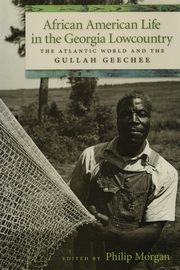 African American Life in the Georgia Lowcountry

THE ATLANTIC WORLD AND THE GULLAH GEECHEE

EDITED BY Philip Morgan